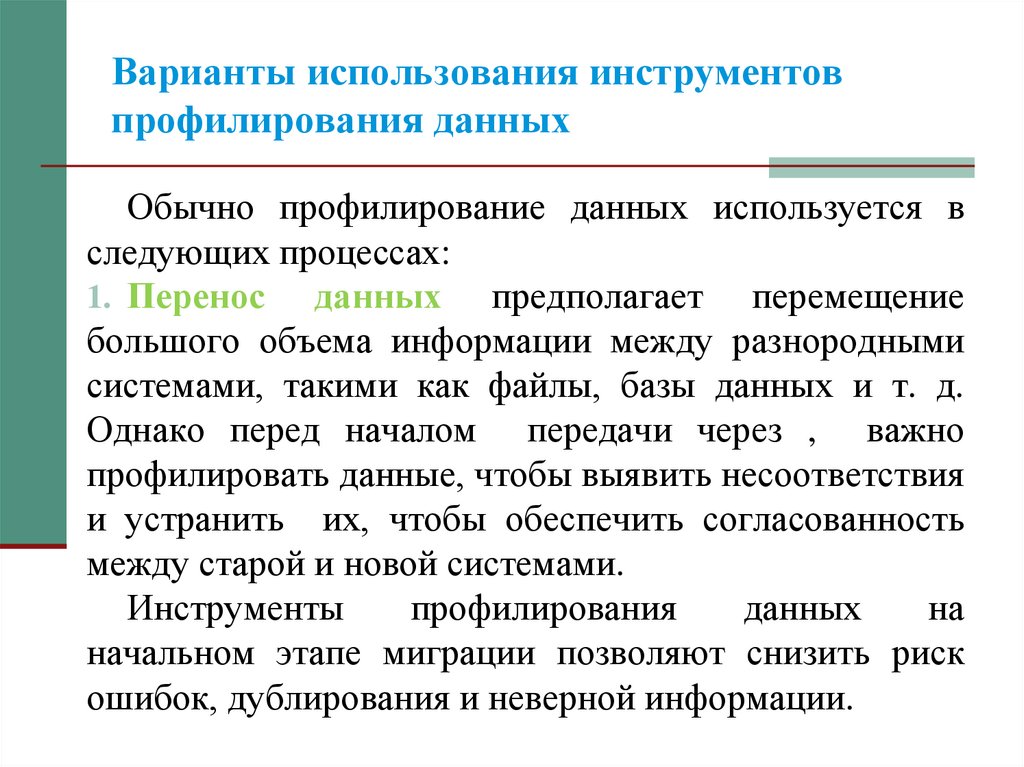 Варианты использования инструментов профилирования данных

Обычно профилирование данных используется в следующих процессах:

1. Перенос данных предполагает перемещение большого объема информации между разнородными системами, такими как файлы, базы данных и т. д. Однако перед началом передачи через , важно профилировать данные, чтобы выявить несоответствия и устранить их, чтобы обеспечить согласованность между старой и новой системами.

Инструменты профилирования данных на начальном этапе миграции позволяют снизить риск ошибок, дублирования и неверной информации.